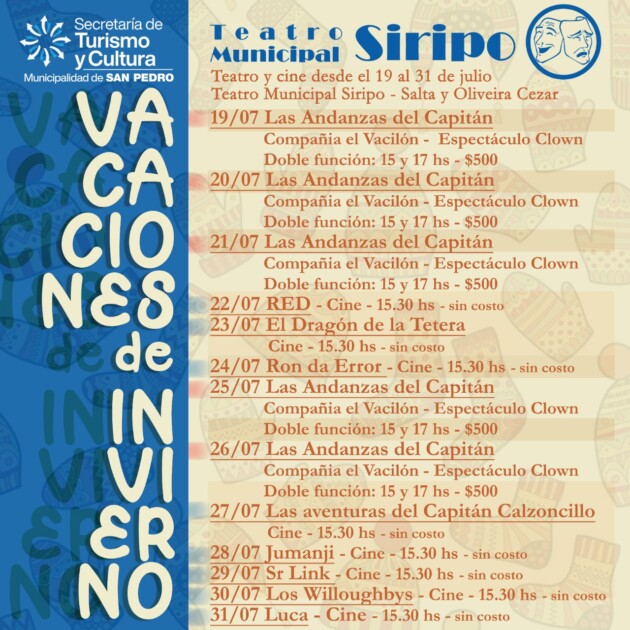 Secretaría de
Turismo
y Cultura
Municipalidad de SAN PEDRO

VACACIONES de INVIERNO

Teatro Municipal Siripo

Teatro y cine desde el 19 al 31 de julio
Teatro Municipal Siripo - Salta y Oliveira Cezar

19/07 Las Andanzas del Capitán
Compañia el Vacilón - Espectáculo Clown
Doble función: 15 y 17 hs - $500

20/07 Las Andanzas del Capitán
Compañia el Vacilón - Espectáculo Clown
Doble función: 15 y 17 hs - $500

21/07 Las Andanzas del Capitán
Compañia el Vacilón - Espectáculo Clown
Doble función: 15 y 17 hs - $500

22/07 RED - Cine - 15.30 hs - sin costo

23/07 El Dragón de la Tetera
Cine - 15.30 hs - sin costo

24/07 Ron da Error - Cine - 15.30 hs - sin costo

25/07 Las Andanzas del Capitán
Compañia el Vacilón - Espectáculo Clown
Doble función: 15 y 17 hs - $500

26/07 Las Andanzas del Capitán
Compañia el Vacilón - Espectáculo Clown
Doble función: 15 y 17 hs - $500

27/07 Las aventuras del Capitán Calzoncillo
Cine - 15.30 hs - sin costo

28/07 Jumanji - Cine - 15.30 hs - sin costo

29/07 Sr Link - Cine - 15.30 hs - sin costo

30/07 Los Willoughbys - Cine - 15.30 hs - sin costo

31/07 Luca - Cine - 15.30 hs - sin costo